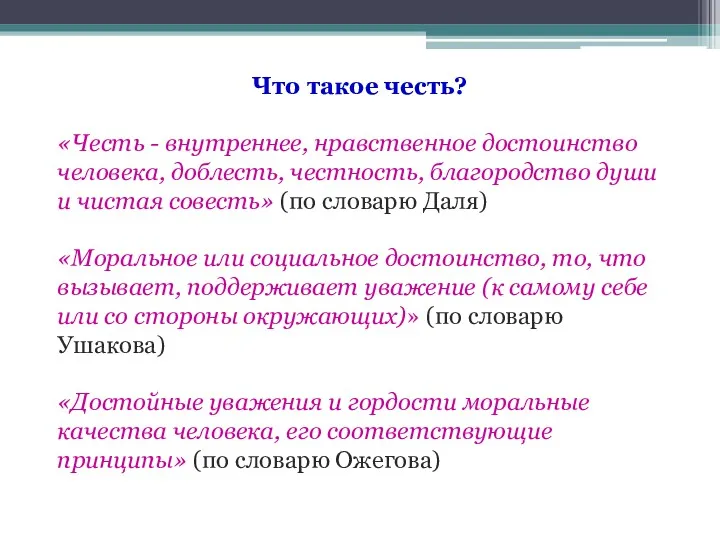 Что такое честь?

«Честь - внутреннее, нравственное достоинство человека, доблесть, честность, благородство души и чистая совесть» (по словарю Даля)

«Моральное или социальное достоинство, то, что вызывает, поддерживает уважение (к самому себе или со стороны окружающих)» (по словарю Ушакова)

«Достойные уважения и гордости моральные качества человека, его соответствующие принципы» (по словарю Ожегова)